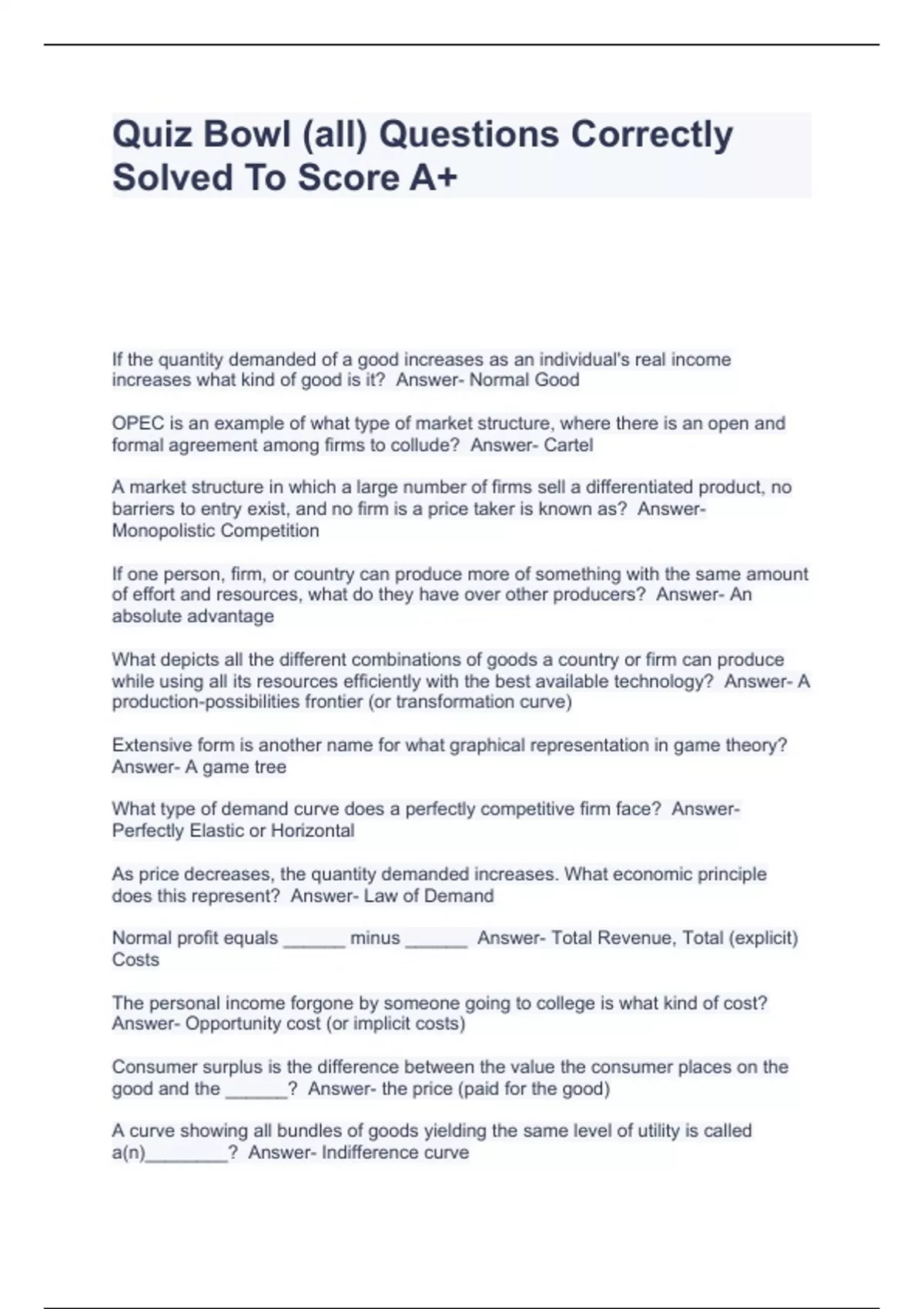 Quiz Bowl (all) Questions Correctly Solved To Score A+

If the quantity demanded of a good increases as an individual's real income increases what kind of good is it? Answer- Normal Good

OPEC is an example of what type of market structure, where there is an open and formal agreement among firms to collude? Answer- Cartel

A market structure in which a large number of firms sell a differentiated product, no barriers to entry exist, and no firm is a price taker is known as? Answer- Monopolistic Competition

If one person, firm, or country can produce more of something with the same amount of effort and resources, what do they have over other producers? Answer- An absolute advantage

What depicts all the different combinations of goods a country or firm can produce while using all its resources efficiently with the best available technology? Answer- A production-possibilities frontier (or transformation curve)

Extensive form is another name for what graphical representation in game theory? Answer- A game tree

What type of demand curve does a perfectly competitive firm face? Answer- Perfectly Elastic or Horizontal

As price decreases, the quantity demanded increases. What economic principle does this represent? Answer- Law of Demand

Normal profit equals ______ minus ______ Answer- Total Revenue, Total (explicit) Costs

The personal income forgone by someone going to college is what kind of cost? Answer- Opportunity cost (or implicit costs)

Consumer surplus is the difference between the value the consumer places on the good and the ______? Answer- the price (paid for the good)

A curve showing all bundles of goods yielding the same level of utility is called a(n)________? Answer- Indifference curve